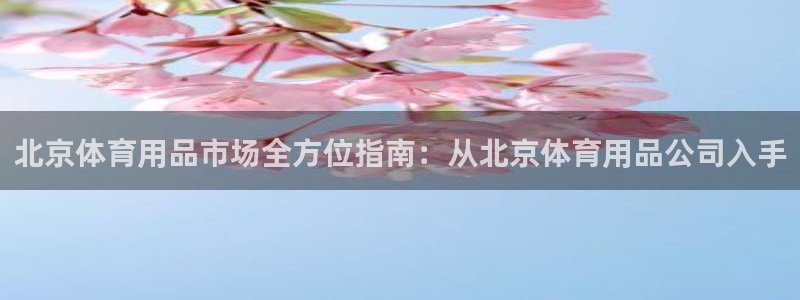 北京体育用品市场全方位指南：从北京体育用品公司入手